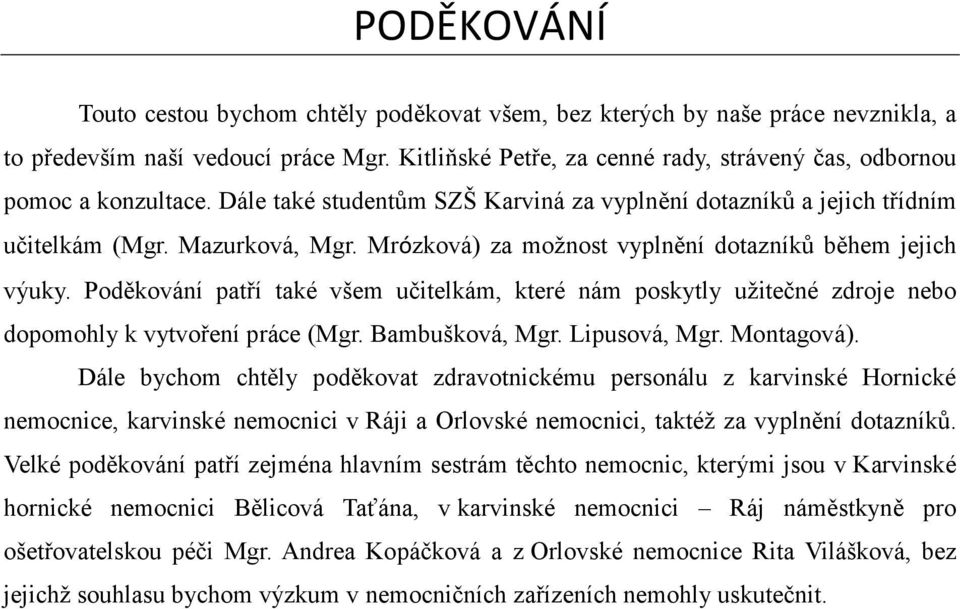 PODĚKOVÁNÍ

Touto cestou bychom chtěly poděkovat všem, bez kterých by naše práce nevznikla, a to především naší vedoucí práce Mgr. Kitliňské Petře, za cenné rady, strávený čas, odbornou pomoc a konzultace. Dále také studentům SZŠ Karviná za vyplnění dotazníků a jejich třídním učitelkám (Mgr. Mazurková, Mgr. Mrózková) za možnost vyplnění dotazníků během jejich výuky. Poděkování patří také všem učitelkám, které nám poskytly užitečné zdroje nebo dopomohly k vytvoření práce (Mgr. Bambušková, Mgr. Lipusová, Mgr. Montagová).

Dále bychom chtěly poděkovat zdravotnickému personálu z karvinské Hornické nemocnice, karvinské nemocnici v Ráji a Orlovské nemocnici, taktéž za vyplnění dotazníků. Velké poděkování patří zejména hlavním sestrám těchto nemocnic, kterými jsou v Karvinské hornické nemocnici Bělicová Taťána, v karvinské nemocnici – Ráj náměstkyně pro ošetřovatelskou péči Mgr. Andrea Kopáčková a z Orlovské nemocnice Rita Vilášková, bez jejichž souhlasu bychom výzkum v nemocničních zařízeních nemohly uskutečnit.